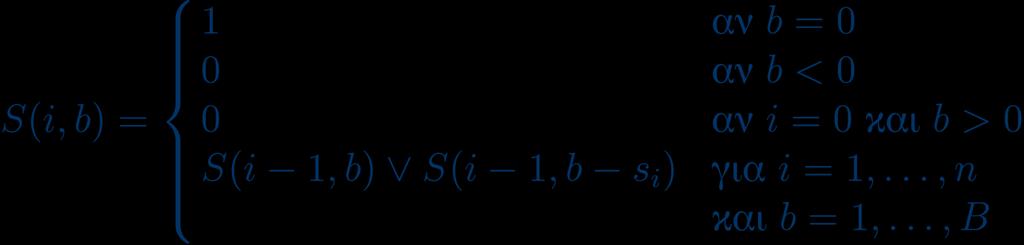 $S(i,b) = \begin{cases} 1 & \text{αν } b = 0 \\ 0 & \text{αν } b < 0 \\ 0 & \text{αν } i = 0 \text{ και } b > 0 \\ S(i-1,b) \vee S(i-1,b-s_i) & \text{για } i = 1,\ldots,n \\ & \text{και } b = 1,\ldots,B \end{cases}$